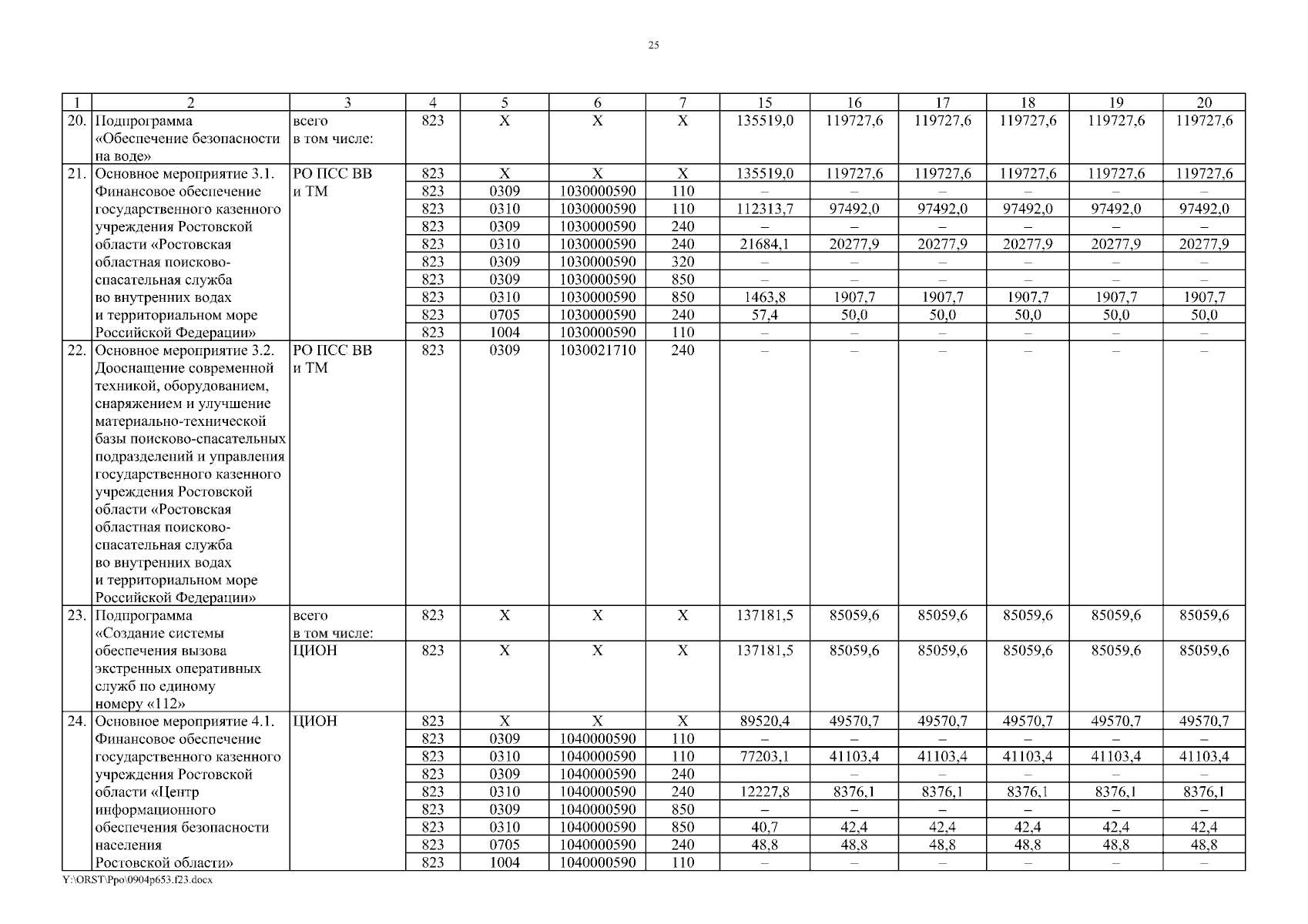 25

| 1 | 2 | 3 | 4 | 5 | 6 | 7 | 15 | 16 | 17 | 18 | 19 | 20 |
|---|---|---|---|---|---|---|---|---|---|---|---|---|
| 20. | Подпрограмма «Обеспечение безопасности на воде» | всего в том числе: | 823 | Х | Х | Х | 135519,0 | 119727,6 | 119727,6 | 119727,6 | 119727,6 | 119727,6 |
| 21. | Основное мероприятие 3.1. Финансовое обеспечение государственного казенного учреждения Ростовской области «Ростовская областная поисково-спасательная служба во внутренних водах и территориальном море Российской Федерации» | РО ПСС ВВ и ТМ | 823 | Х | Х | Х | 135519,0 | 119727,6 | 119727,6 | 119727,6 | 119727,6 | 119727,6 |
| | | | 823 | 0309 | 1030000590 | 110 | – | – | – | – | – | – |
| | | | 823 | 0310 | 1030000590 | 110 | 112313,7 | 97492,0 | 97492,0 | 97492,0 | 97492,0 | 97492,0 |
| | | | 823 | 0309 | 1030000590 | 240 | – | – | – | – | – | – |
| | | | 823 | 0310 | 1030000590 | 240 | 21684,1 | 20277,9 | 20277,9 | 20277,9 | 20277,9 | 20277,9 |
| | | | 823 | 0309 | 1030000590 | 320 | – | – | – | – | – | – |
| | | | 823 | 0309 | 1030000590 | 850 | – | – | – | – | – | – |
| | | | 823 | 0310 | 1030000590 | 850 | 1463,8 | 1907,7 | 1907,7 | 1907,7 | 1907,7 | 1907,7 |
| | | | 823 | 0705 | 1030000590 | 240 | 57,4 | 50,0 | 50,0 | 50,0 | 50,0 | 50,0 |
| | | | 823 | 1004 | 1030000590 | 110 | – | – | – | – | – | – |
| 22. | Основное мероприятие 3.2. Дооснащение современной техникой, оборудованием, снаряжением и улучшение материально-технической базы поисково-спасательных подразделений и управления государственного казенного учреждения Ростовской области «Ростовская областная поисково-спасательная служба во внутренних водах и территориальном море Российской Федерации» | РО ПСС ВВ и ТМ | 823 | 0309 | 1030021710 | 240 | – | – | – | – | – | – |
| 23. | Подпрограмма «Создание системы обеспечения вызова экстренных оперативных служб по единому номеру «112» | всего в том числе: | 823 | Х | Х | Х | 137181,5 | 85059,6 | 85059,6 | 85059,6 | 85059,6 | 85059,6 |
| | | ЦИОН | 823 | Х | Х | Х | 137181,5 | 85059,6 | 85059,6 | 85059,6 | 85059,6 | 85059,6 |
| 24. | Основное мероприятие 4.1. Финансовое обеспечение государственного казенного учреждения Ростовской области «Центр информационного обеспечения безопасности населения Ростовской области» | ЦИОН | 823 | Х | Х | Х | 89520,4 | 49570,7 | 49570,7 | 49570,7 | 49570,7 | 49570,7 |
| | | | 823 | 0309 | 1040000590 | 110 | – | – | – | – | – | – |
| | | | 823 | 0310 | 1040000590 | 110 | 77203,1 | 41103,4 | 41103,4 | 41103,4 | 41103,4 | 41103,4 |
| | | | 823 | 0309 | 1040000590 | 240 | | – | – | – | – | – |
| | | | 823 | 0310 | 1040000590 | 240 | 12227,8 | 8376,1 | 8376,1 | 8376,1 | 8376,1 | 8376,1 |
| | | | 823 | 0309 | 1040000590 | 850 | – | – | – | – | – | – |
| | | | 823 | 0310 | 1040000590 | 850 | 40,7 | 42,4 | 42,4 | 42,4 | 42,4 | 42,4 |
| | | | 823 | 0705 | 1040000590 | 240 | 48,8 | 48,8 | 48,8 | 48,8 | 48,8 | 48,8 |
| | | | 823 | 1004 | 1040000590 | 110 | – | – | – | – | – | – |

Y:\ORST\Ppo\0904p653.f23.docx